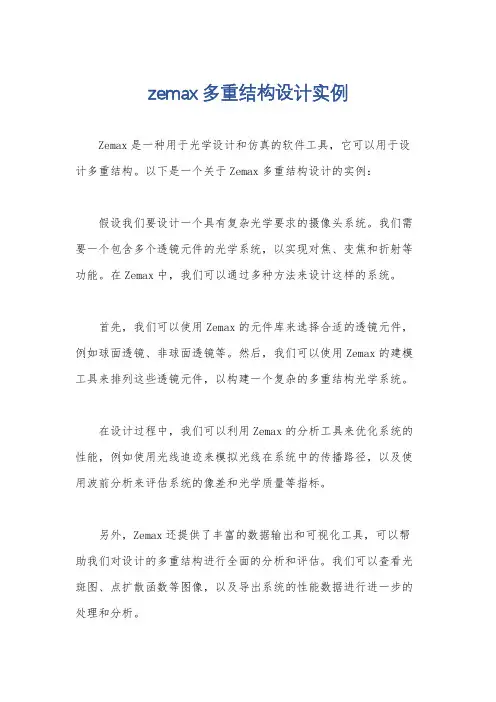 zemax 多重结构设计实例

Zemax 是一种用于光学设计和仿真的软件工具，它可以用于设计多重结构。以下是一个关于 Zemax 多重结构设计的实例：

假设我们要设计一个具有复杂光学要求的摄像头系统。我们需要一个包含多个透镜元件的光学系统，以实现对焦、变焦和折射等功能。在 Zemax 中，我们可以通过多种方法来设计这样的系统。

首先，我们可以使用 Zemax 的元件库来选择合适的透镜元件，例如球面透镜、非球面透镜等。然后，我们可以使用 Zemax 的建模工具来排列这些透镜元件，以构建一个复杂的多重结构光学系统。

在设计过程中，我们可以利用 Zemax 的分析工具来优化系统的性能，例如使用光线追迹来模拟光线在系统中的传播路径，以及使用波前分析来评估系统的像差和光学质量等指标。

另外，Zemax 还提供了丰富的数据输出和可视化工具，可以帮助我们对设计的多重结构进行全面的分析和评估。我们可以查看光斑图、点扩散函数等图像，以及导出系统的性能数据进行进一步的处理和分析。